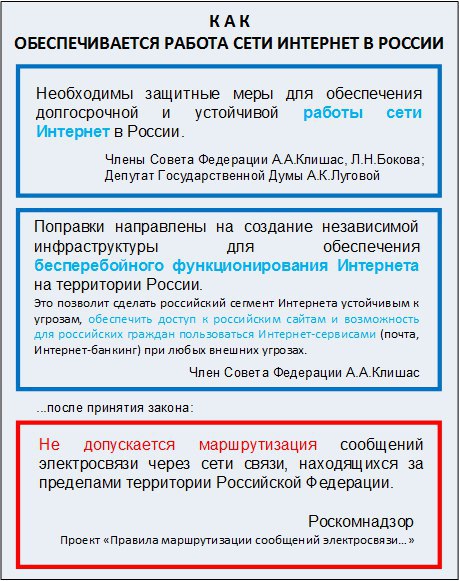 КАК
ОБЕСПЕЧИВАЕТСЯ РАБОТА СЕТИ ИНТЕРНЕТ В РОССИИ

Необходимы защитные меры для обеспечения долгосрочной и устойчивой работы сети Интернет в России.

Члены Совета Федерации А.А.Клишас, Л.Н.Бокова;
Депутат Государственной Думы А.К.Луговой

Поправки направлены на создание независимой инфраструктуры для обеспечения бесперебойного функционирования Интернета на территории России.

Это позволит сделать российский сегмент Интернета устойчивым к угрозам, обеспечить доступ к российским сайтам и возможность для российских граждан пользоваться Интернет-сервисами (почта, Интернет-банкинг) при любых внешних угрозах.

Член Совета Федерации А.А.Клишас

...после принятия закона:

Не допускается маршрутизация сообщений электросвязи через сети связи, находящихся за пределами территории Российской Федерации.

Роскомнадзор
Проект «Правила маршрутизации сообщений электросвязи...»